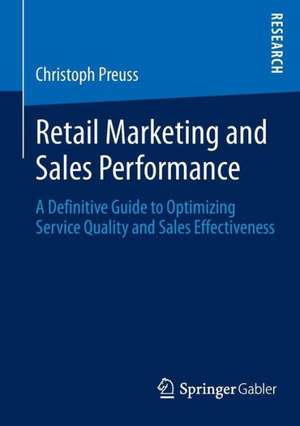 RESEARCH

Christoph Preuss

Retail Marketing and Sales Performance

A Definitive Guide to Optimizing Service Quality and Sales Effectiveness

Springer Gabler